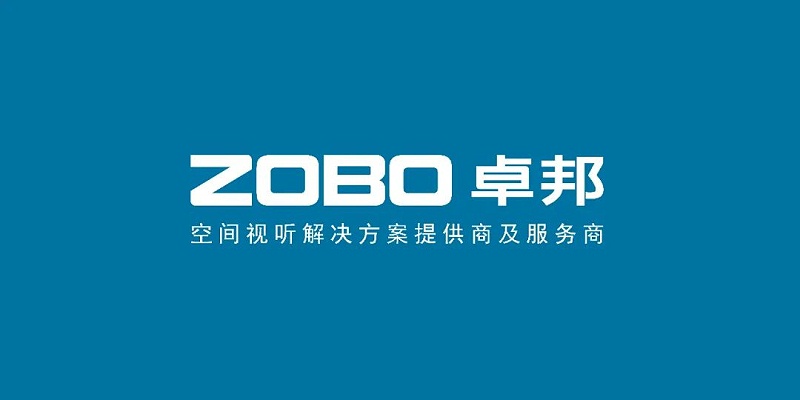 ZOBO 卓邦

空间视听解决方案提供商及服务商